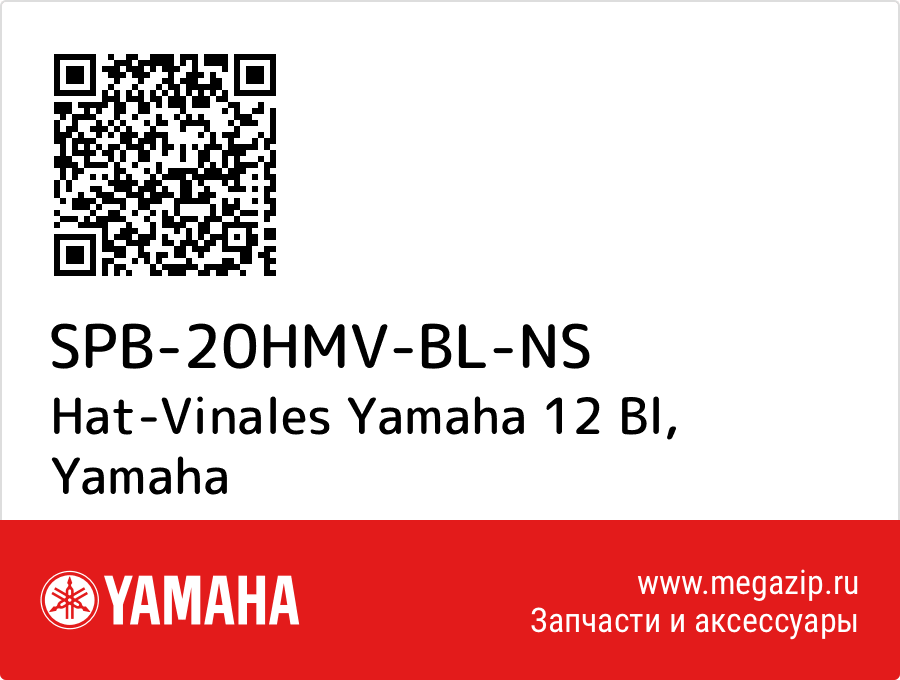 SPB-20HMV-BL-NS
Hat-Vinales Yamaha 12 Bl, Yamaha

YAMAHA

www.megazip.ru
Запчасти и аксессуары